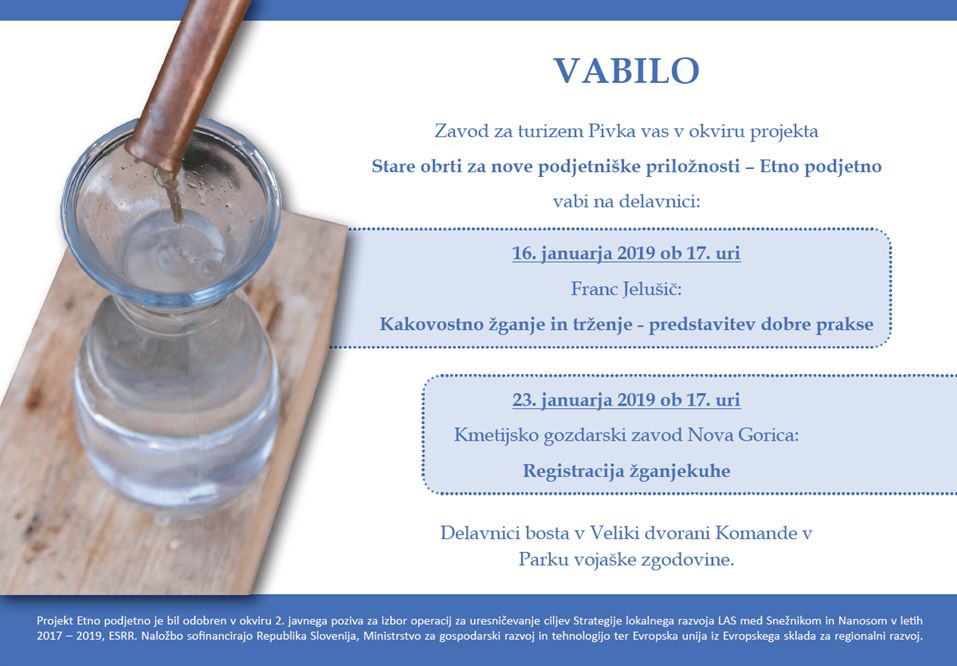 VABILO

Zavod za turizem Pivka vas v okviru projekta

Stare obrti za nove podjetniške priložnosti – Etno podjetno

vabi na delavnici:

16. januarja 2019 ob 17. uri

Franc Jelušič:

Kakovostno žganje in trženje - predstavitev dobre prakse

23. januarja 2019 ob 17. uri

Kmetijsko gozdarski zavod Nova Gorica:

Registracija žganjekuhe

Delavnici bosta v Veliki dvorani Komande v Parku vojaške zgodovine.

Projekt Etno podjetno je bil odobren v okviru 2. javnega poziva za izbor operacij za uresničevanje ciljev Strategije lokalnega razvoja LAS med Snežnikom in Nanosom v letih 2017 – 2019, ESRR. Naložbo sofinancirajo Republika Slovenija, Ministrstvo za gospodarski razvoj in tehnologijo ter Evropska unija iz Evropskega sklada za regionalni razvoj.